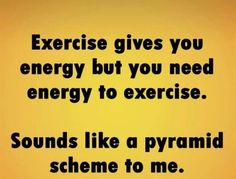 Exercise gives you energy but you need energy to exercise.

Sounds like a pyramid scheme to me.